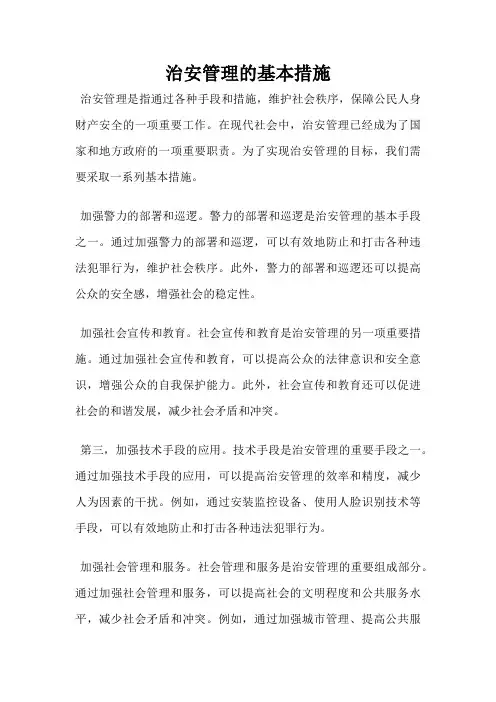 治安管理的基本措施

治安管理是指通过各种手段和措施，维护社会秩序，保障公民人身财产安全的一项重要工作。在现代社会中，治安管理已经成为了国家和地方政府的一项重要职责。为了实现治安管理的目标，我们需要采取一系列基本措施。

加强警力的部署和巡逻。警力的部署和巡逻是治安管理的基本手段之一。通过加强警力的部署和巡逻，可以有效地防止和打击各种违法犯罪行为，维护社会秩序。此外，警力的部署和巡逻还可以提高公众的安全感，增强社会的稳定性。

加强社会宣传和教育。社会宣传和教育是治安管理的另一项重要措施。通过加强社会宣传和教育，可以提高公众的法律意识和安全意识，增强公众的自我保护能力。此外，社会宣传和教育还可以促进社会的和谐发展，减少社会矛盾和冲突。

第三，加强技术手段的应用。技术手段是治安管理的重要手段之一。通过加强技术手段的应用，可以提高治安管理的效率和精度，减少人为因素的干扰。例如，通过安装监控设备、使用人脸识别技术等手段，可以有效地防止和打击各种违法犯罪行为。

加强社会管理和服务。社会管理和服务是治安管理的重要组成部分。通过加强社会管理和服务，可以提高社会的文明程度和公共服务水平，减少社会矛盾和冲突。例如，通过加强城市管理、提高公共服